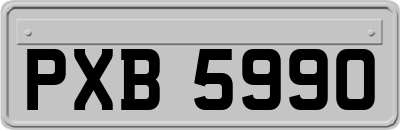 PXB 5990